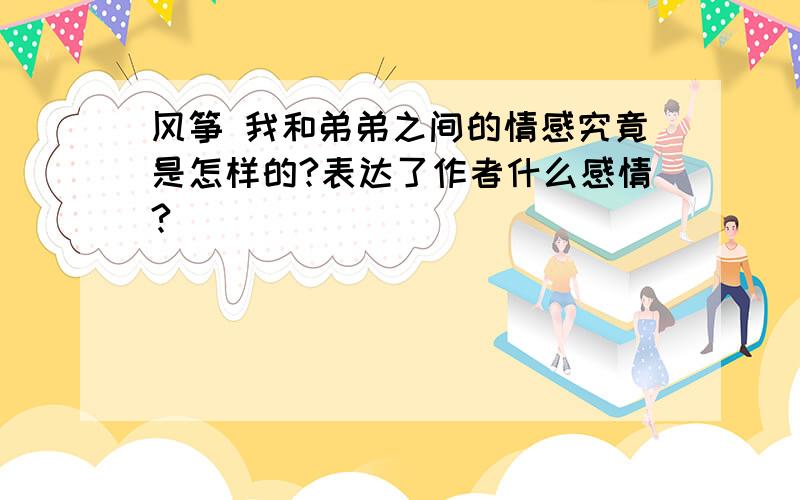 风筝 我和弟弟之间的情感究竟是怎样的?表达了作者什么感情?